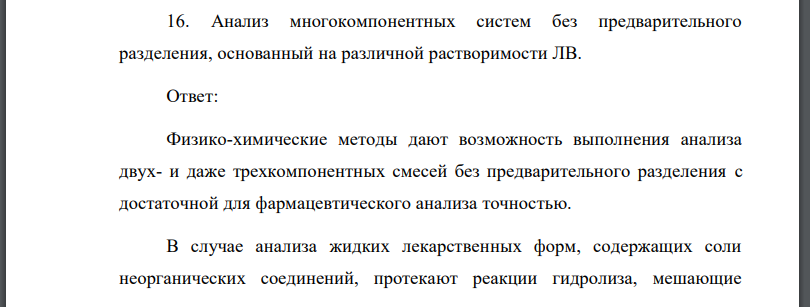 16. Анализ многокомпонентных систем без предварительного разделения, основанный на различной растворимости ЛВ.

Ответ:

Физико-химические методы дают возможность выполнения анализа двух- и даже трехкомпонентных смесей без предварительного разделения с достаточной для фармацевтического анализа точностью.

В случае анализа жидких лекарственных форм, содержащих соли неорганических соединений, протекают реакции гидролиза, мешающие